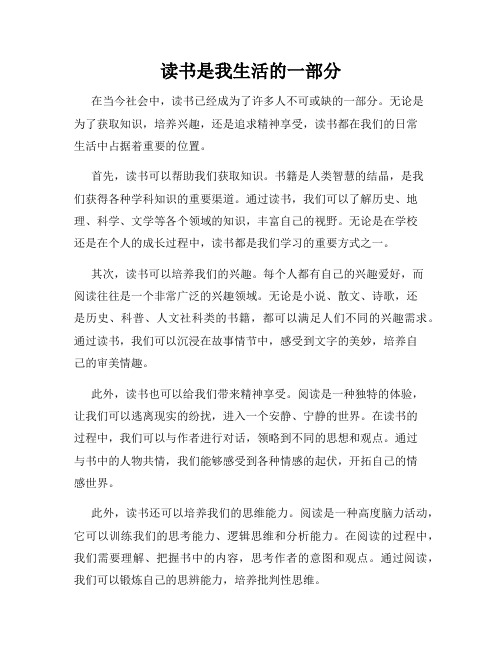 读书是我生活的一部分

在当今社会中，读书已经成为了许多人不可或缺的一部分。无论是为了获取知识，培养兴趣，还是追求精神享受，读书都在我们的日常生活中占据着重要的位置。

首先，读书可以帮助我们获取知识。书籍是人类智慧的结晶，是我们获得各种学科知识的重要渠道。通过读书，我们可以了解历史、地理、科学、文学等各个领域的知识，丰富自己的视野。无论是在学校还是在个人的成长过程中，读书都是我们学习的重要方式之一。

其次，读书可以培养我们的兴趣。每个人都有自己的兴趣爱好，而阅读往往是一个非常广泛的兴趣领域。无论是小说、散文、诗歌，还是历史、科普、人文社科类的书籍，都可以满足人们不同的兴趣需求。通过读书，我们可以沉浸在故事情节中，感受到文字的美妙，培养自己的审美情趣。

此外，读书也可以给我们带来精神享受。阅读是一种独特的体验，让我们可以逃离现实的纷扰，进入一个安静、宁静的世界。在读书的过程中，我们可以与作者进行对话，领略到不同的思想和观点。通过与书中的人物共情，我们能够感受到各种情感的起伏，开拓自己的情感世界。

此外，读书还可以培养我们的思维能力。阅读是一种高度脑力活动，它可以训练我们的思考能力、逻辑思维和分析能力。在阅读的过程中，我们需要理解、把握书中的内容，思考作者的意图和观点。通过阅读，我们可以锻炼自己的思辨能力，培养批判性思维。